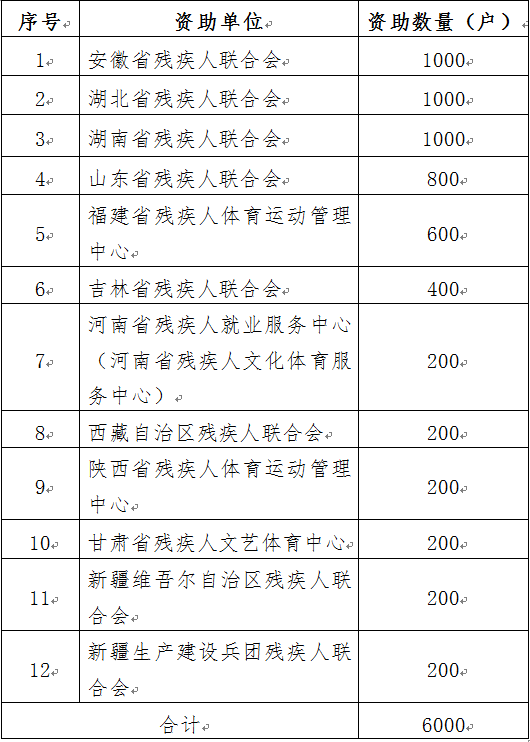 | 序号 | 资助单位 | 资助数量（户） |
|---|---|---|
| 1 | 安徽省残疾人联合会 | 1000 |
| 2 | 湖北省残疾人联合会 | 1000 |
| 3 | 湖南省残疾人联合会 | 1000 |
| 4 | 山东省残疾人联合会 | 800 |
| 5 | 福建省残疾人体育运动管理中心 | 600 |
| 6 | 吉林省残疾人联合会 | 400 |
| 7 | 河南省残疾人就业服务中心（河南省残疾人文化体育服务中心） | 200 |
| 8 | 西藏自治区残疾人联合会 | 200 |
| 9 | 陕西省残疾人体育运动管理中心 | 200 |
| 10 | 甘肃省残疾人文艺体育中心 | 200 |
| 11 | 新疆维吾尔自治区残疾人联合会 | 200 |
| 12 | 新疆生产建设兵团残疾人联合会 | 200 |
| 合计 | | 6000 |